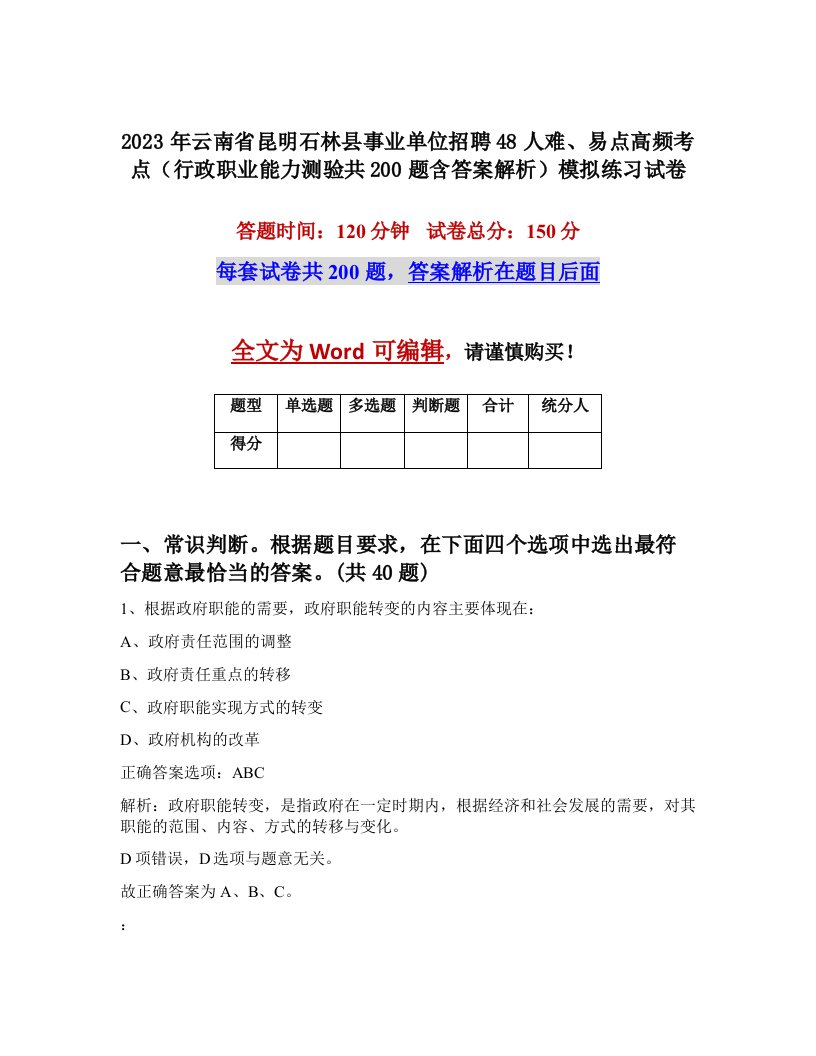 2023年云南省昆明石林县事业单位招聘48人难、易点高频考点（行政职业能力测验共200题含答案解析）模拟练习试卷

答题时间：120分钟　试卷总分：150分

每套试卷共200题，答案解析在题目后面

全文为Word可编辑，请谨慎购买！

| 题型 | 单选题 | 多选题 | 判断题 | 合计 | 统分人 |
|---|---|---|---|---|---|
| 得分 | | | | | |

一、常识判断。根据题目要求，在下面四个选项中选出最符合题意最恰当的答案。(共40题)

1、根据政府职能的需要，政府职能转变的内容主要体现在：

A、政府责任范围的调整

B、政府责任重点的转移

C、政府职能实现方式的转变

D、政府机构的改革

正确答案选项：ABC

解析：政府职能转变，是指政府在一定时期内，根据经济和社会发展的需要，对其职能的范围、内容、方式的转移与变化。

D项错误，D选项与题意无关。

故正确答案为A、B、C。

：